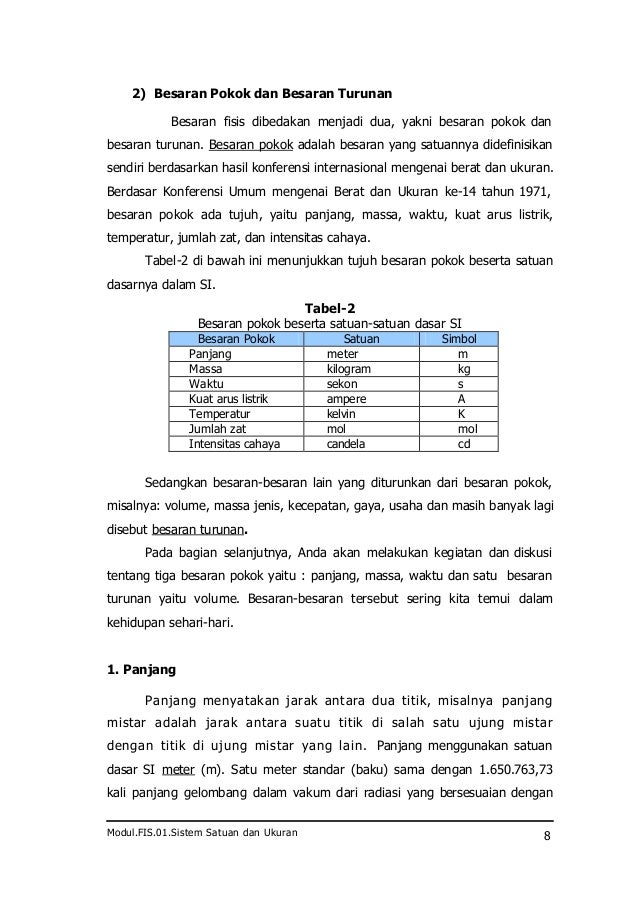 2) Besaran Pokok dan Besaran Turunan

Besaran fisis dibedakan menjadi dua, yakni besaran pokok dan besaran turunan. Besaran pokok adalah besaran yang satuannya didefinisikan sendiri berdasarkan hasil konferensi internasional mengenai berat dan ukuran. Berdasar Konferensi Umum mengenai Berat dan Ukuran ke-14 tahun 1971, besaran pokok ada tujuh, yaitu panjang, massa, waktu, kuat arus listrik, temperatur, jumlah zat, dan intensitas cahaya.

Tabel-2 di bawah ini menunjukkan tujuh besaran pokok beserta satuan dasarnya dalam SI.

Tabel-2
Besaran pokok beserta satuan-satuan dasar SI

| Besaran Pokok | Satuan | Simbol |
|---|---|---|
| Panjang | meter | m |
| Massa | kilogram | kg |
| Waktu | sekon | s |
| Kuat arus listrik | ampere | A |
| Temperatur | kelvin | K |
| Jumlah zat | mol | mol |
| Intensitas cahaya | candela | cd |

Sedangkan besaran-besaran lain yang diturunkan dari besaran pokok, misalnya: volume, massa jenis, kecepatan, gaya, usaha dan masih banyak lagi disebut besaran turunan.

Pada bagian selanjutnya, Anda akan melakukan kegiatan dan diskusi tentang tiga besaran pokok yaitu : panjang, massa, waktu dan satu besaran turunan yaitu volume. Besaran-besaran tersebut sering kita temui dalam kehidupan sehari-hari.

1. Panjang

Panjang menyatakan jarak antara dua titik, misalnya panjang mistar adalah jarak antara suatu titik di salah satu ujung mistar dengan titik di ujung mistar yang lain. Panjang menggunakan satuan dasar SI meter (m). Satu meter standar (baku) sama dengan 1.650.763,73 kali panjang gelombang dalam vakum dari radiasi yang bersesuaian dengan

Modul.FIS.01.Sistem Satuan dan Ukuran 8